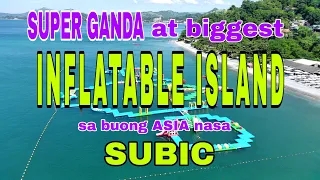 SUPER GANDA at biggest

INFLATABLE ISLAND

sa buong ASIA nasa

SUBIC